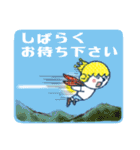 しばらく
お待ち下さい